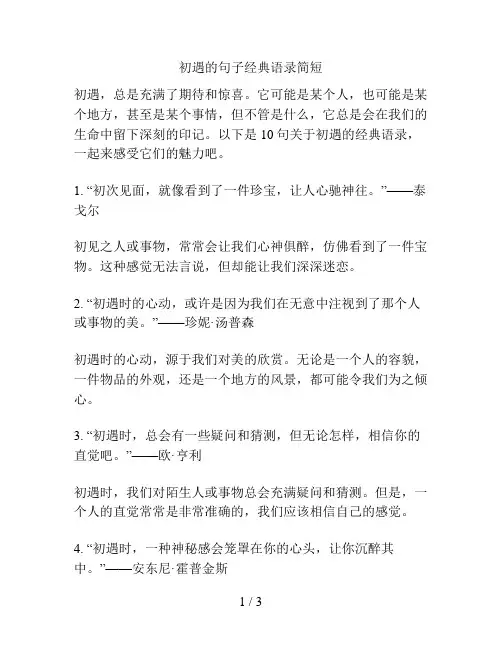 初遇的句子经典语录简短

初遇，总是充满了期待和惊喜。它可能是某个人，也可能是某个地方，甚至是某个事情，但不管是什么，它总是会在我们的生命中留下深刻的印记。以下是 10 句关于初遇的经典语录，一起来感受它们的魅力吧。

1. “初次见面，就像看到了一件珍宝，让人心驰神往。”——泰戈尔

初见之人或事物，常常会让我们心神俱醉，仿佛看到了一件宝物。这种感觉无法言说，但却能让我们深深迷恋。

2. “初遇时的心动，或许是因为我们在无意中注视到了那个人或事物的美。”——珍妮·汤普森

初遇时的心动，源于我们对美的欣赏。无论是一个人的容貌，一件物品的外观，还是一个地方的风景，都可能令我们为之倾心。

3. “初遇时，总会有一些疑问和猜测，但无论怎样，相信你的直觉吧。”——欧·亨利

初遇时，我们对陌生人或事物总会充满疑问和猜测。但是，一个人的直觉常常是非常准确的，我们应该相信自己的感觉。

4. “初遇时，一种神秘感会笼罩在你的心头，让你沉醉其中。”——安东尼·霍普金斯

1 / 3